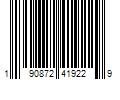 1 90872 41922 9